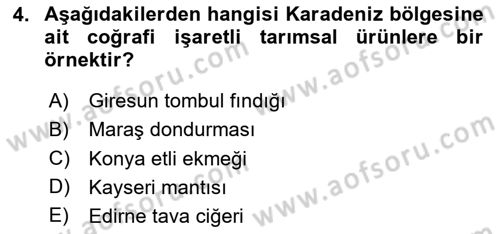 4. Aşağıdakilerden hangisi Karadeniz bölgesine ait coğrafi işaretli tarımsal ürünlere bir örnektir?

A) Giresun tombul fındığı
B) Maraş dondurması
C) Konya etli ekmeği
D) Kayseri mantısı
E) Edirne tava ciğeri

www.aofsoru.com
www.aofsoru.com
www.aofsoru.com
www.aofsoru.com